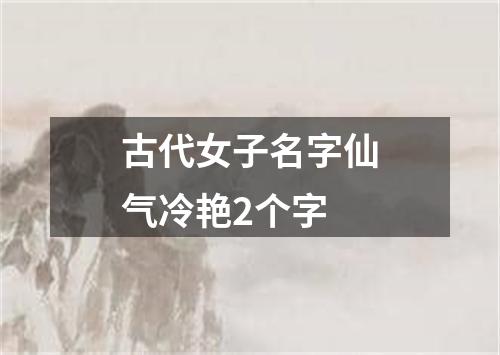 古代女子名字仙气冷艳2个字